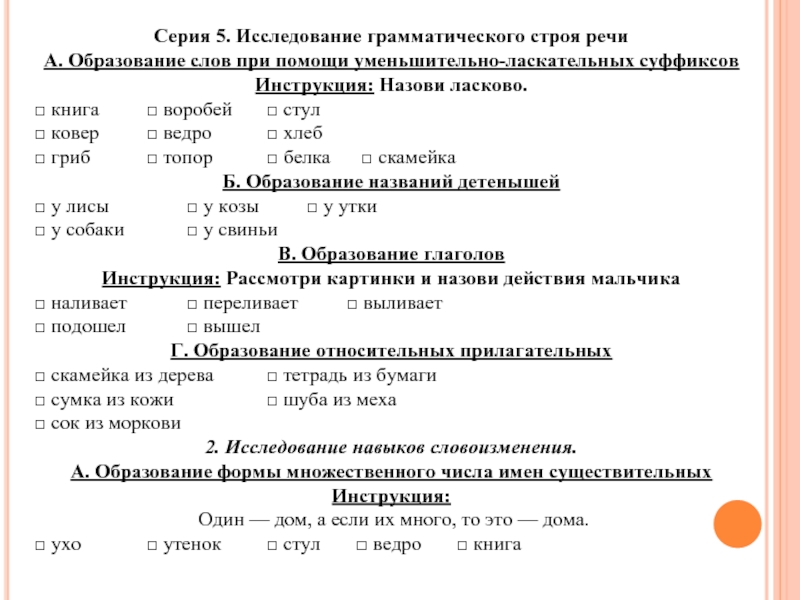 Серия 5. Исследование грамматического строя речи
А. Образование слов при помощи уменьшительно-ласкательных суффиксов
Инструкция: Назови ласково.

□ книга □ воробей □ стул
□ ковер □ ведро □ хлеб
□ гриб □ топор □ белка □ скамейка

Б. Образование названий детенышей

□ у лисы □ у козы □ у утки
□ у собаки □ у свиньи

В. Образование глаголов
Инструкция: Рассмотри картинки и назови действия мальчика

□ наливает □ переливает □ выливает
□ подошел □ вышел

Г. Образование относительных прилагательных

□ скамейка из дерева □ тетрадь из бумаги
□ сумка из кожи □ шуба из меха
□ сок из моркови

2. Исследование навыков словоизменения.
А. Образование формы множественного числа имен существительных
Инструкция:
Один — дом, а если их много, то это — дома.

□ ухо □ утенок □ стул □ ведро □ книга